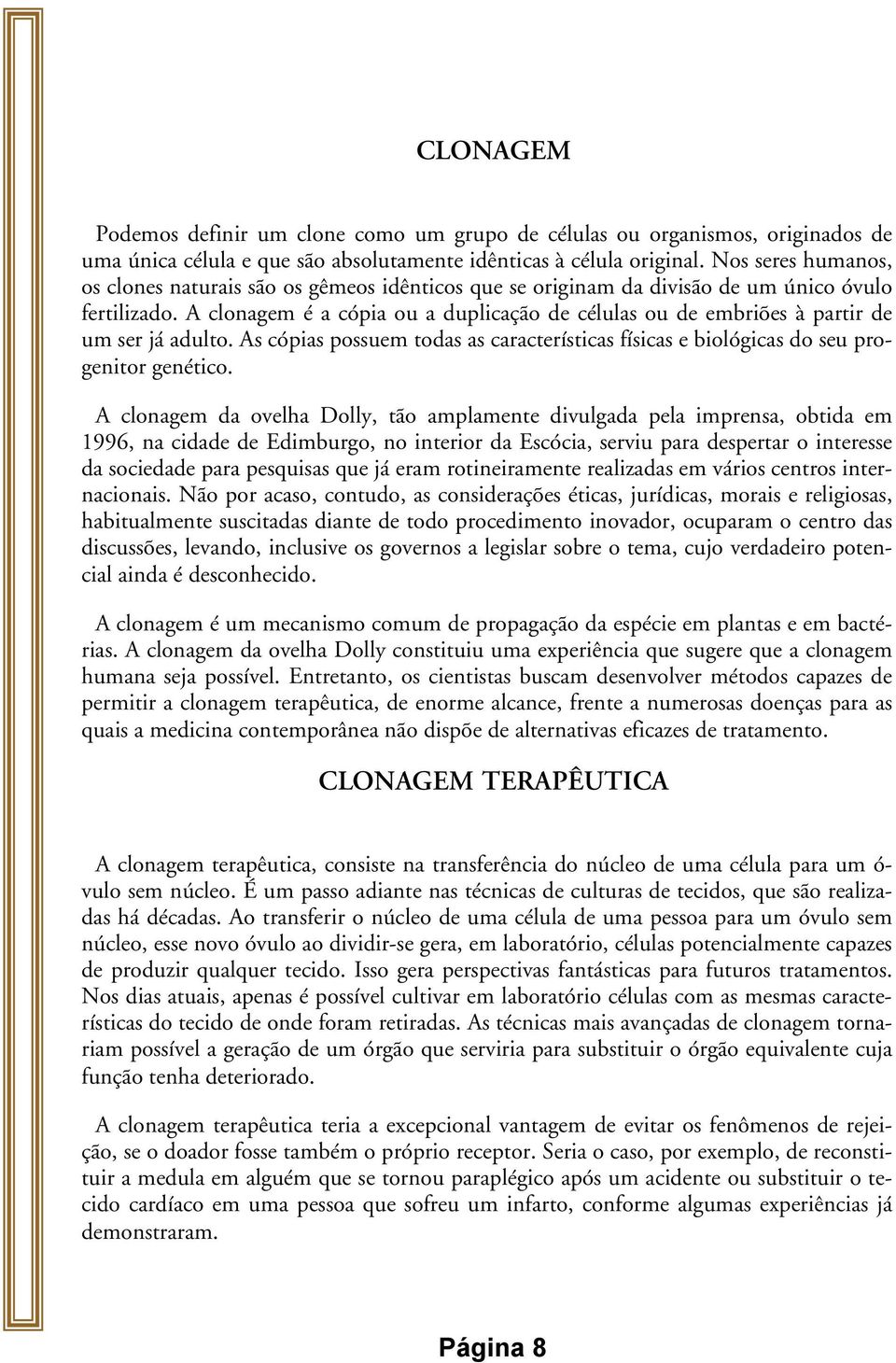 CLONAGEM

Podemos definir um clone como um grupo de células ou organismos, originados de uma única célula e que são absolutamente idênticas à célula original. Nos seres humanos, os clones naturais são os gêmeos idênticos que se originam da divisão de um único óvulo fertilizado. A clonagem é a cópia ou a duplicação de células ou de embriões à partir de um ser já adulto. As cópias possuem todas as características físicas e biológicas do seu progenitor genético.

A clonagem da ovelha Dolly, tão amplamente divulgada pela imprensa, obtida em 1996, na cidade de Edimburgo, no interior da Escócia, serviu para despertar o interesse da sociedade para pesquisas que já eram rotineiramente realizadas em vários centros internacionais. Não por acaso, contudo, as considerações éticas, jurídicas, morais e religiosas, habitualmente suscitadas diante de todo procedimento inovador, ocuparam o centro das discussões, levando, inclusive os governos a legislar sobre o tema, cujo verdadeiro potencial ainda é desconhecido.

A clonagem é um mecanismo comum de propagação da espécie em plantas e em bactérias. A clonagem da ovelha Dolly constituiu uma experiência que sugere que a clonagem humana seja possível. Entretanto, os cientistas buscam desenvolver métodos capazes de permitir a clonagem terapêutica, de enorme alcance, frente a numerosas doenças para as quais a medicina contemporânea não dispõe de alternativas eficazes de tratamento.

CLONAGEM TERAPÊUTICA

A clonagem terapêutica, consiste na transferência do núcleo de uma célula para um óvulo sem núcleo. É um passo adiante nas técnicas de culturas de tecidos, que são realizadas há décadas. Ao transferir o núcleo de uma célula de uma pessoa para um óvulo sem núcleo, esse novo óvulo ao dividir-se gera, em laboratório, células potencialmente capazes de produzir qualquer tecido. Isso gera perspectivas fantásticas para futuros tratamentos. Nos dias atuais, apenas é possível cultivar em laboratório células com as mesmas características do tecido de onde foram retiradas. As técnicas mais avançadas de clonagem tornariam possível a geração de um órgão que serviria para substituir o órgão equivalente cuja função tenha deteriorado.

A clonagem terapêutica teria a excepcional vantagem de evitar os fenômenos de rejeição, se o doador fosse também o próprio receptor. Seria o caso, por exemplo, de reconstituir a medula em alguém que se tornou paraplégico após um acidente ou substituir o tecido cardíaco em uma pessoa que sofreu um infarto, conforme algumas experiências já demonstraram.

Página 8